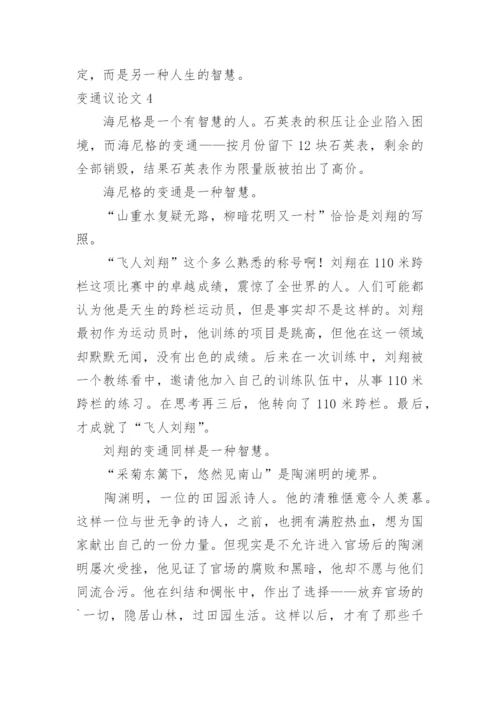 定，而是另一种人生的智慧。

变通议论文 4

海尼格是一个有智慧的人。石英表的积压让企业陷入困境，而海尼格的变通——按月份留下 12 块石英表，剩余的全部销毁，结果石英表作为限量版被拍出了高价。

海尼格的变通是一种智慧。

“山重水复疑无路，柳暗花明又一村”恰恰是刘翔的写照。

“飞人刘翔”这个多么熟悉的称号啊！刘翔在 110 米跨栏这项比赛中的卓越成绩，震惊了全世界的人。人们可能都认为他是天生的跨栏运动员，但是事实却不是这样的。刘翔最初作为运动员时，他训练的项目是跳高，但他在这一领域却默默无闻，没有出色的成绩。后来在一次训练中，刘翔被一个教练看中，邀请他加入自己的训练队伍中，从事 110 米跨栏的练习。在思考再三后，他转向了 110 米跨栏。最后，才成就了“飞人刘翔”。

刘翔的变通同样是一种智慧。

“采菊东篱下，悠然见南山”是陶渊明的境界。

陶渊明，一位的田园派诗人。他的清雅惬意令人羡慕。这样一位与世无争的诗人，之前，也拥有满腔热血，想为国家献出自己的一份力量。但现实是不允许进入官场后的陶渊明屡次受挫，他见证了官场的腐败和黑暗，他却不愿与他们同流合污。他在纠结和惆怅中，作出了选择——放弃官场的`一切，隐居山林，过田园生活。这样以后，才有了那些千